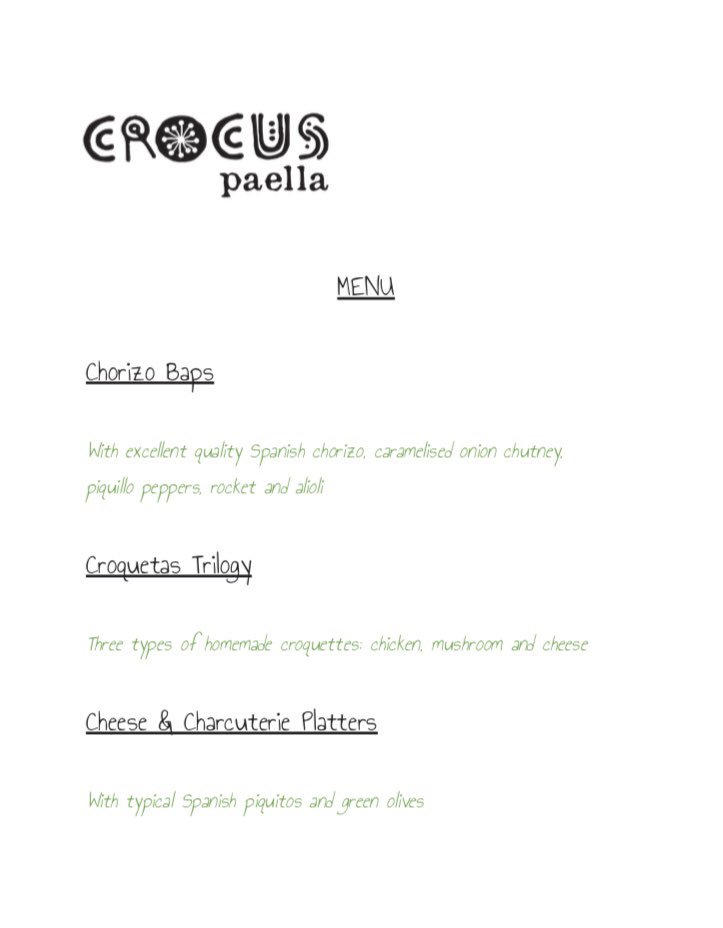 CROCUS
paella

MENU

Chorizo Baps

With excellent quality Spanish chorizo, caramelised onion chutney, piquillo peppers, rocket and alioli

Croquetas Trilogy

Three types of homemade croquettes: chicken, mushroom and cheese

Cheese & Charcuterie Platters

With typical Spanish piquitos and green olives